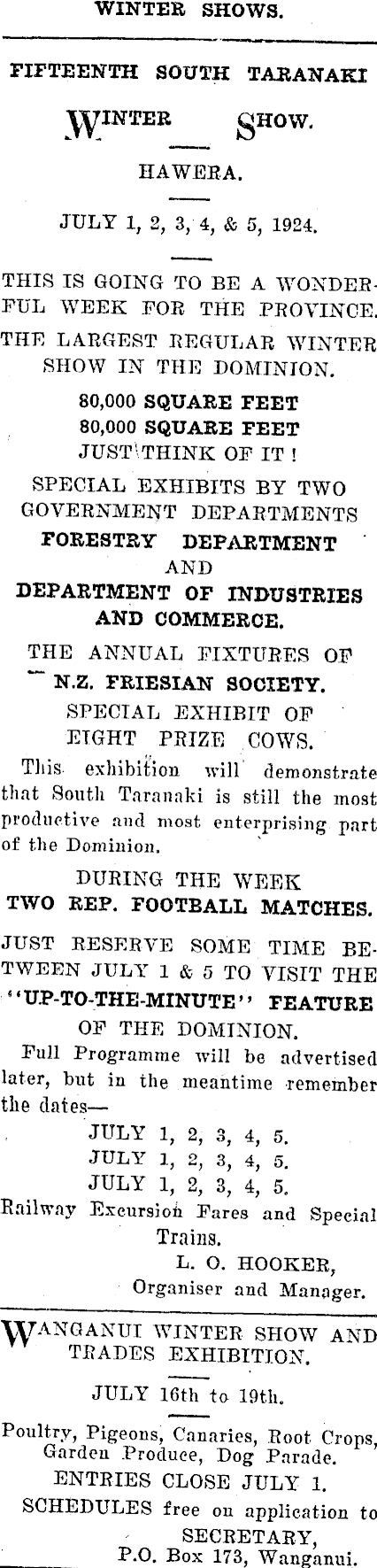 WINTER SHOWS.

FIFTEENTH SOUTH TARANAKI

WINTER SHOW.

HAWERA.

JULY 1, 2, 3, 4, & 5, 1924.

THIS IS GOING TO BE A WONDERFUL WEEK FOR THE PROVINCE.

THE LARGEST REGULAR WINTER SHOW IN THE DOMINION.

80,000 SQUARE FEET
80,000 SQUARE FEET
JUST THINK OF IT!

SPECIAL EXHIBITS BY TWO GOVERNMENT DEPARTMENTS
FORESTRY DEPARTMENT
AND
DEPARTMENT OF INDUSTRIES AND COMMERCE.

THE ANNUAL FIXTURES OF
N.Z. FRIESIAN SOCIETY.
SPECIAL EXHIBIT OF
EIGHT PRIZE COWS.

This exhibition will demonstrate that South Taranaki is still the most productive and most enterprising part of the Dominion.

DURING THE WEEK
TWO REP. FOOTBALL MATCHES.

JUST RESERVE SOME TIME BETWEEN JULY 1 & 5 TO VISIT THE "UP-TO-THE-MINUTE" FEATURE OF THE DOMINION.

Full Programme will be advertised later, but in the meantime remember the dates—
JULY 1, 2, 3, 4, 5.
JULY 1, 2, 3, 4, 5.
JULY 1, 2, 3, 4, 5.

Railway Excursion Fares and Special Trains.

L. O. HOOKER,
Organiser and Manager.

WANGANUI WINTER SHOW AND TRADES EXHIBITION.

JULY 16th to 19th.

Poultry, Pigeons, Canaries, Root Crops, Garden Produce, Dog Parade.

ENTRIES CLOSE JULY 1.

SCHEDULES free on application to
SECRETARY,
P.O. Box 173, Wanganui.